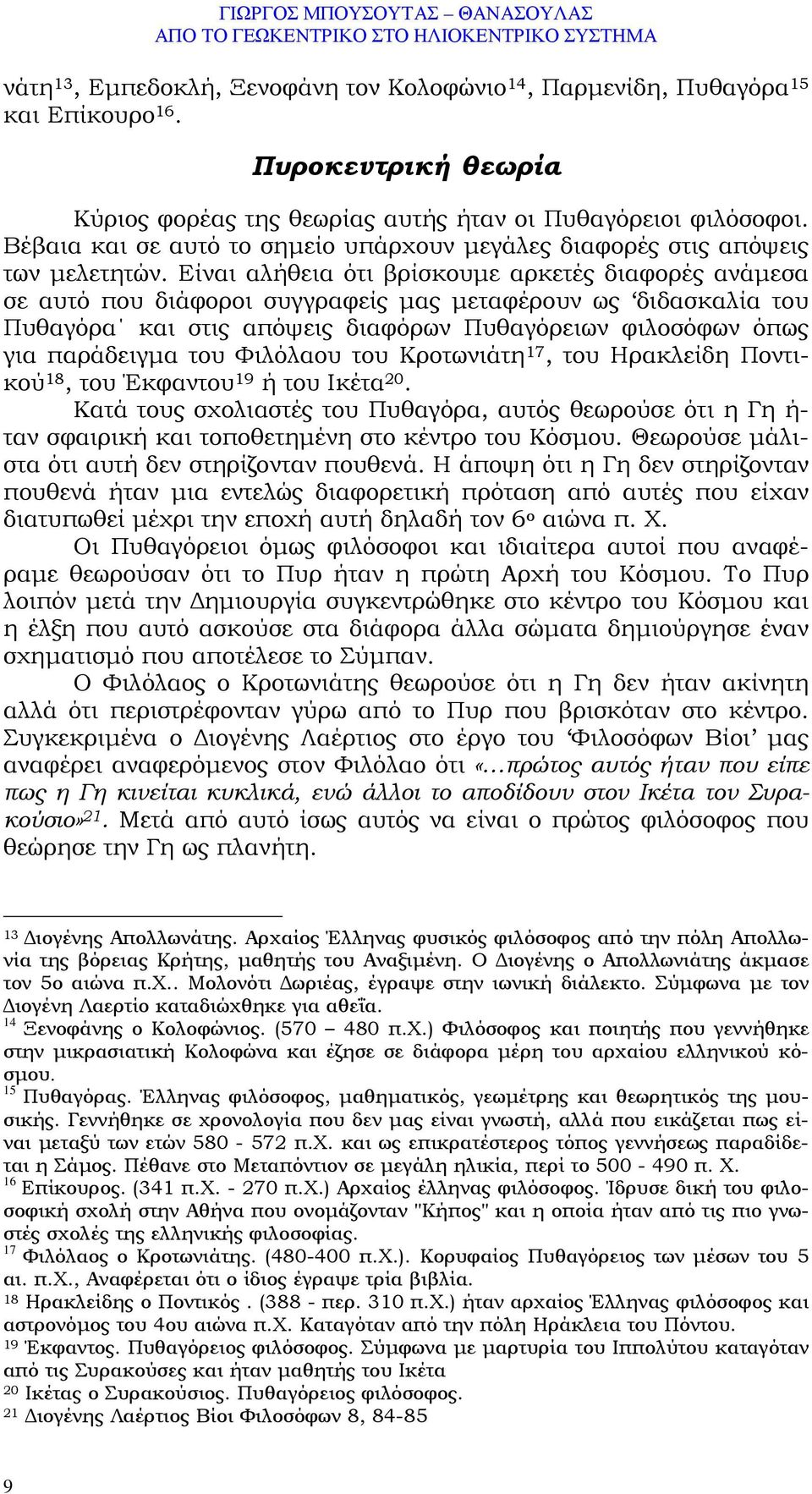 ΓΙΩΡΓΟΣ ΜΠΟΥΣΟΥΤΑΣ – ΘΑΝΑΣΟΥΛΑΣ
ΑΠΟ ΤΟ ΓΕΩΚΕΝΤΡΙΚΟ ΣΤΟ ΗΛΙΟΚΕΝΤΡΙΚΟ ΣΥΣΤΗΜΑ

νάτη$^{13}$, Εμπεδοκλή, Ξενοφάνη τον Κολοφώνιο$^{14}$, Παρμενίδη, Πυθαγόρα$^{15}$ και Επίκουρο$^{16}$.

Πυροκεντρική θεωρία

Κύριος φορέας της θεωρίας αυτής ήταν οι Πυθαγόρειοι φιλόσοφοι. Βέβαια και σε αυτό το σημείο υπάρχουν μεγάλες διαφορές στις απόψεις των μελετητών. Είναι αλήθεια ότι βρίσκουμε αρκετές διαφορές ανάμεσα σε αυτό που διάφοροι συγγραφείς μας μεταφέρουν ως ‘διδασκαλία του Πυθαγόρα΄ και στις απόψεις διαφόρων Πυθαγόρειων φιλοσόφων όπως για παράδειγμα του Φιλόλαου του Κροτωνιάτη$^{17}$, του Ηρακλείδη Ποντικού$^{18}$, του Έκφαντου$^{19}$ ή του Ικέτα$^{20}$.
Κατά τους σχολιαστές του Πυθαγόρα, αυτός θεωρούσε ότι η Γη ήταν σφαιρική και τοποθετημένη στο κέντρο του Κόσμου. Θεωρούσε μάλιστα ότι αυτή δεν στηρίζονταν πουθενά. Η άποψη ότι η Γη δεν στηρίζονταν πουθενά ήταν μια εντελώς διαφορετική πρόταση από αυτές που είχαν διατυπωθεί μέχρι την εποχή αυτή δηλαδή τον 6$^{ο}$ αιώνα π. Χ.
Οι Πυθαγόρειοι όμως φιλόσοφοι και ιδιαίτερα αυτοί που αναφέραμε θεωρούσαν ότι το Πυρ ήταν η πρώτη Αρχή του Κόσμου. Το Πυρ λοιπόν μετά την Δημιουργία συγκεντρώθηκε στο κέντρο του Κόσμου και η έλξη που αυτό ασκούσε στα διάφορα άλλα σώματα δημιούργησε έναν σχηματισμό που αποτέλεσε το Σύμπαν.
Ο Φιλόλαος ο Κροτωνιάτης θεωρούσε ότι η Γη δεν ήταν ακίνητη αλλά ότι περιστρέφονταν γύρω από το Πυρ που βρισκόταν στο κέντρο. Συγκεκριμένα ο Διογένης Λαέρτιος στο έργο του ‘Φιλοσόφων Βίοι’ μας αναφέρει αναφερόμενος στον Φιλόλαο ότι «…πρώτος αυτός ήταν που είπε πως η Γη κινείται κυκλικά, ενώ άλλοι το αποδίδουν στον Ικέτα τον Συρακούσιο»$^{21}$. Μετά από αυτό ίσως αυτός να είναι ο πρώτος φιλόσοφος που θεώρησε την Γη ως πλανήτη.

$^{13}$ Διογένης Απολλωνάτης. Αρχαίος Έλληνας φυσικός φιλόσοφος από την πόλη Απολλωνία της βόρειας Κρήτης, μαθητής του Αναξιμένη. Ο Διογένης ο Απολλωνιάτης άκμασε τον 5ο αιώνα π.Χ.. Μολονότι Δωριέας, έγραψε στην ιωνική διάλεκτο. Σύμφωνα με τον Διογένη Λαερτίο καταδιώχθηκε για αθεΐα.
$^{14}$ Ξενοφάνης ο Κολοφώνιος. (570 – 480 π.Χ.) Φιλόσοφος και ποιητής που γεννήθηκε στην μικρασιατική Κολοφώνα και έζησε σε διάφορα μέρη του αρχαίου ελληνικού κόσμου.
$^{15}$ Πυθαγόρας. Έλληνας φιλόσοφος, μαθηματικός, γεωμέτρης και θεωρητικός της μουσικής. Γεννήθηκε σε χρονολογία που δεν μας είναι γνωστή, αλλά που εικάζεται πως είναι μεταξύ των ετών 580 - 572 π.Χ. και ως επικρατέστερος τόπος γεννήσεως παραδίδεται η Σάμος. Πέθανε στο Μεταπόντιον σε μεγάλη ηλικία, περί το 500 - 490 π. Χ.
$^{16}$ Επίκουρος. (341 π.Χ. - 270 π.Χ.) Αρχαίος έλληνας φιλόσοφος. Ίδρυσε δική του φιλοσοφική σχολή στην Αθήνα που ονομάζονταν "Κήπος" και η οποία ήταν από τις πιο γνωστές σχολές της ελληνικής φιλοσοφίας.
$^{17}$ Φιλόλαος ο Κροτωνιάτης. (480-400 π.Χ.). Κορυφαίος Πυθαγόρειος των μέσων του 5 αι. π.Χ., Αναφέρεται ότι ο ίδιος έγραψε τρία βιβλία.
$^{18}$ Ηρακλείδης ο Ποντικός . (388 - περ. 310 π.Χ.) ήταν αρχαίος Έλληνας φιλόσοφος και αστρονόμος του 4ου αιώνα π.Χ. Καταγόταν από την πόλη Ηράκλεια του Πόντου.
$^{19}$ Έκφαντος. Πυθαγόρειος φιλόσοφος. Σύμφωνα με μαρτυρία του Ιππολύτου καταγόταν από τις Συρακούσες και ήταν μαθητής του Ικέτα
$^{20}$ Ικέτας ο Συρακούσιος. Πυθαγόρειος φιλόσοφος.
$^{21}$ Διογένης Λαέρτιος Βίοι Φιλοσόφων 8, 84-85

9